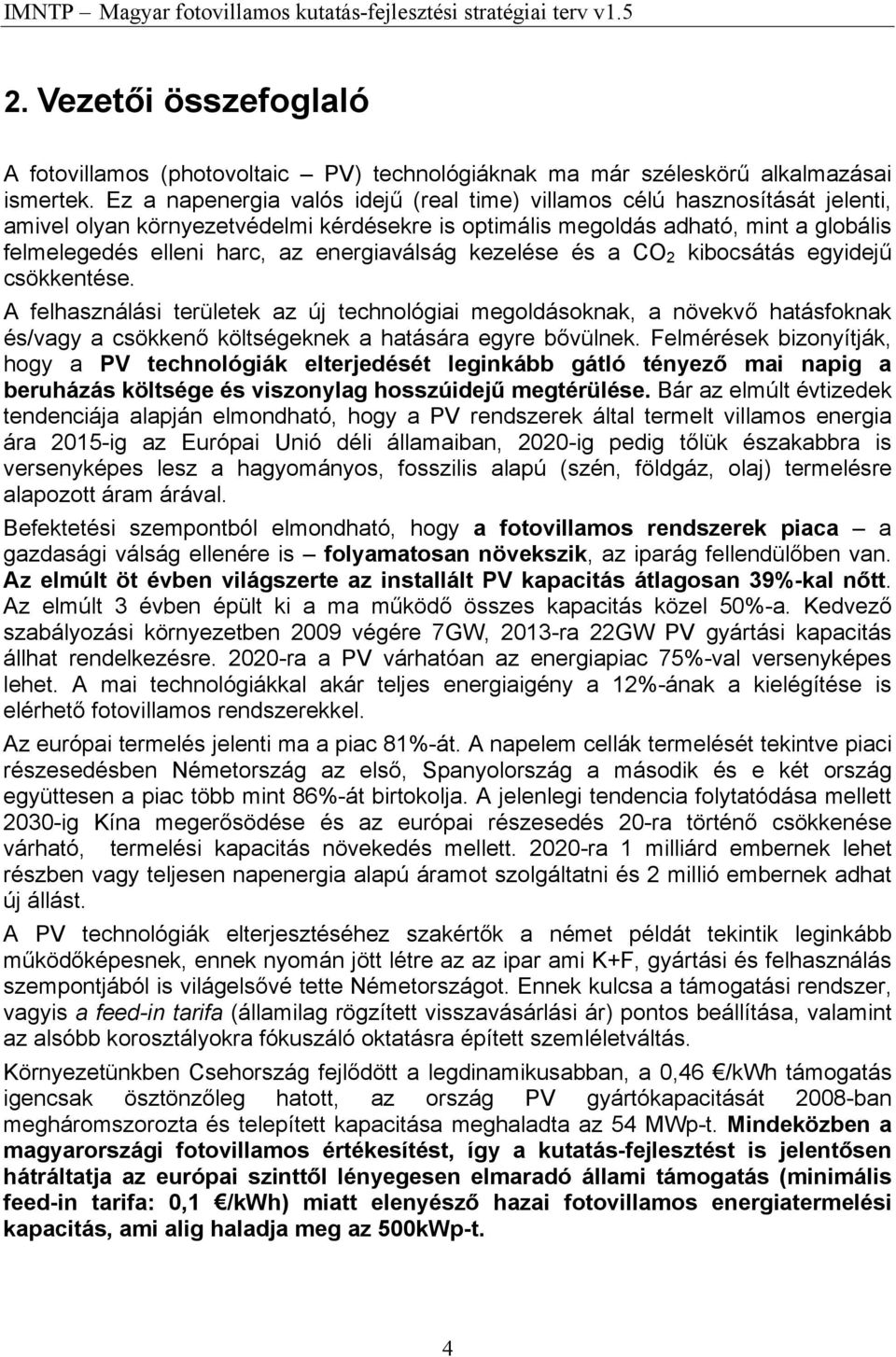 IMNTP – Magyar fotovillamos kutatás-fejlesztési stratégiai terv v1.5

2. Vezetői összefoglaló

A fotovillamos (photovoltaic – PV) technológiáknak ma már széleskörű alkalmazásai ismertek. Ez a napenergia valós idejű (real time) villamos célú hasznosítását jelenti, amivel olyan környezetvédelmi kérdésekre is optimális megoldás adható, mint a globális felmelegedés elleni harc, az energiaválság kezelése és a $CO_2$ kibocsátás egyidejű csökkentése.

A felhasználási területek az új technológiai megoldásoknak, a növekvő hatásfoknak és/vagy a csökkenő költségeknek a hatására egyre bővülnek. Felmérések bizonyítják, hogy a PV technológiák elterjedését leginkább gátló tényező mai napig a beruházás költsége és viszonylag hosszúidejű megtérülése. Bár az elmúlt évtizedek tendenciája alapján elmondható, hogy a PV rendszerek által termelt villamos energia ára 2015-ig az Európai Unió déli államaiban, 2020-ig pedig tőlük északabbra is versenyképes lesz a hagyományos, fosszilis alapú (szén, földgáz, olaj) termelésre alapozott áram árával.

Befektetési szempontból elmondható, hogy a fotovillamos rendszerek piaca – a gazdasági válság ellenére is – folyamatosan növekszik, az iparág fellendülőben van. Az elmúlt öt évben világszerte az installált PV kapacitás átlagosan 39%-kal nőtt. Az elmúlt 3 évben épült ki a ma működő összes kapacitás közel 50%-a. Kedvező szabályozási környezetben 2009 végére 7GW, 2013-ra 22GW PV gyártási kapacitás állhat rendelkezésre. 2020-ra a PV várhatóan az energiapiac 75%-val versenyképes lehet. A mai technológiákkal akár teljes energiaigény a 12%-ának a kielégítése is elérhető fotovillamos rendszerekkel.

Az európai termelés jelenti ma a piac 81%-át. A napelem cellák termelését tekintve piaci részesedésben Németország az első, Spanyolország a második és e két ország együttesen a piac több mint 86%-át birtokolja. A jelenlegi tendencia folytatódása mellett 2030-ig Kína megerősödése és az európai részesedés 20-ra történő csökkenése várható, termelési kapacitás növekedés mellett. 2020-ra 1 milliárd embernek lehet részben vagy teljesen napenergia alapú áramot szolgáltatni és 2 millió embernek adhat új állást.

A PV technológiák elterjesztéséhez szakértők a német példát tekintik leginkább működőképesnek, ennek nyomán jött létre az az ipar ami K+F, gyártási és felhasználás szempontjából is világelsővé tette Németországot. Ennek kulcsa a támogatási rendszer, vagyis a feed-in tarifa (államilag rögzített visszavásárlási ár) pontos beállítása, valamint az alsóbb korosztályokra fókuszáló oktatásra épített szemléletváltás.

Környezetünkben Csehország fejlődött a legdinamikusabban, a 0,46 €/kWh támogatás igencsak ösztönzőleg hatott, az ország PV gyártókapacitását 2008-ban megháromszorozta és telepített kapacitása meghaladta az 54 MWp-t. Mindeközben a magyarországi fotovillamos értékesítést, így a kutatás-fejlesztést is jelentősen hátráltatja az európai szinttől lényegesen elmaradó állami támogatás (minimális feed-in tarifa: 0,1 €/kWh) miatt elenyésző hazai fotovillamos energiatermelési kapacitás, ami alig haladja meg az 500kWp-t.

4